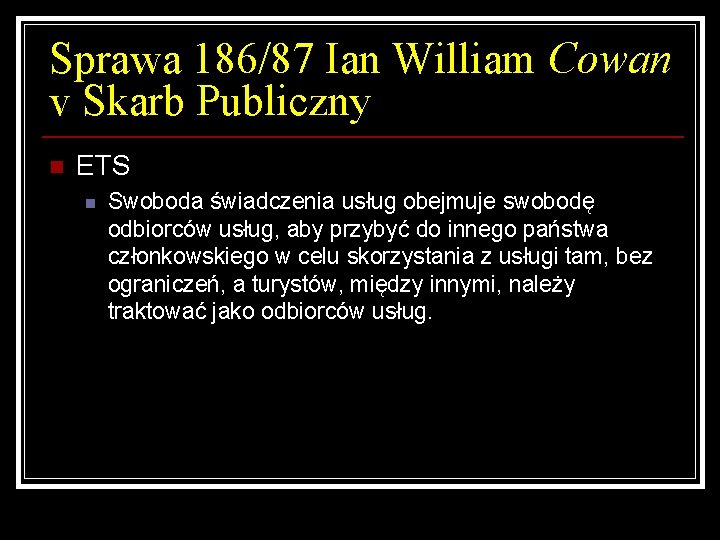 Sprawa 186/87 Ian William Cowan v Skarb Publiczny

• ETS

• Swoboda świadczenia usług obejmuje swobodę odbiorców usług, aby przybyć do innego państwa członkowskiego w celu skorzystania z usługi tam, bez ograniczeń, a turystów, między innymi, należy traktować jako odbiorców usług.